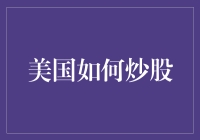 美国如何炒股